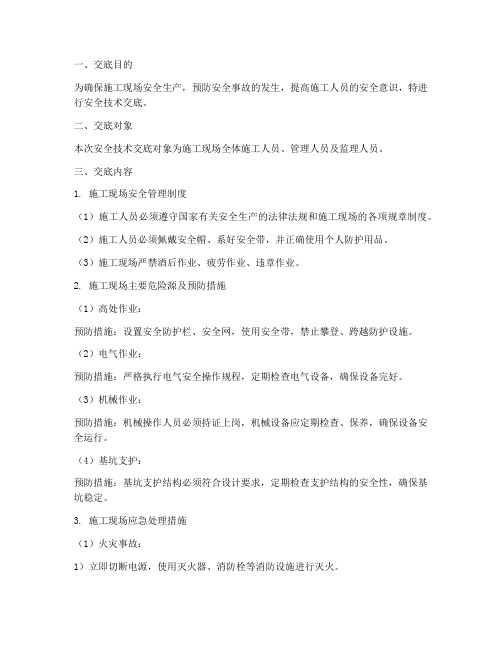 一、交底目的

为确保施工现场安全生产，预防安全事故的发生，提高施工人员的安全意识，特进行安全技术交底。

二、交底对象

本次安全技术交底对象为施工现场全体施工人员、管理人员及监理人员。

三、交底内容

1. 施工现场安全管理制度

（1）施工人员必须遵守国家有关安全生产的法律法规和施工现场的各项规章制度。

（2）施工人员必须佩戴安全帽、系好安全带，并正确使用个人防护用品。

（3）施工现场严禁酒后作业、疲劳作业、违章作业。

2. 施工现场主要危险源及预防措施

（1）高处作业：

预防措施：设置安全防护栏、安全网，使用安全带，禁止攀登、跨越防护设施。

（2）电气作业：

预防措施：严格执行电气安全操作规程，定期检查电气设备，确保设备完好。

（3）机械作业：

预防措施：机械操作人员必须持证上岗，机械设备应定期检查、保养，确保设备安全运行。

（4）基坑支护：

预防措施：基坑支护结构必须符合设计要求，定期检查支护结构的安全性，确保基坑稳定。

3. 施工现场应急处理措施

（1）火灾事故：

1）立即切断电源，使用灭火器、消防栓等消防设施进行灭火。